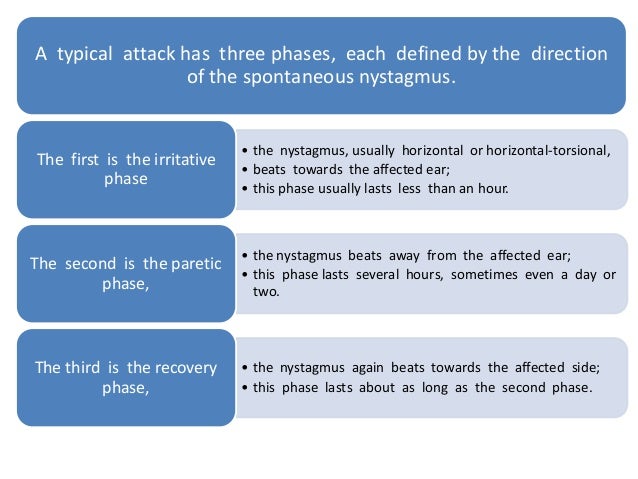 A typical attack has three phases, each defined by the direction of the spontaneous nystagmus.

The first is the irritative phase

• the nystagmus, usually horizontal or horizontal-torsional,
• beats towards the affected ear;
• this phase usually lasts less than an hour.

The second is the paretic phase,

• the nystagmus beats away from the affected ear;
• this phase lasts several hours, sometimes even a day or two.

The third is the recovery phase,

• the nystagmus again beats towards the affected side;
• this phase lasts about as long as the second phase.